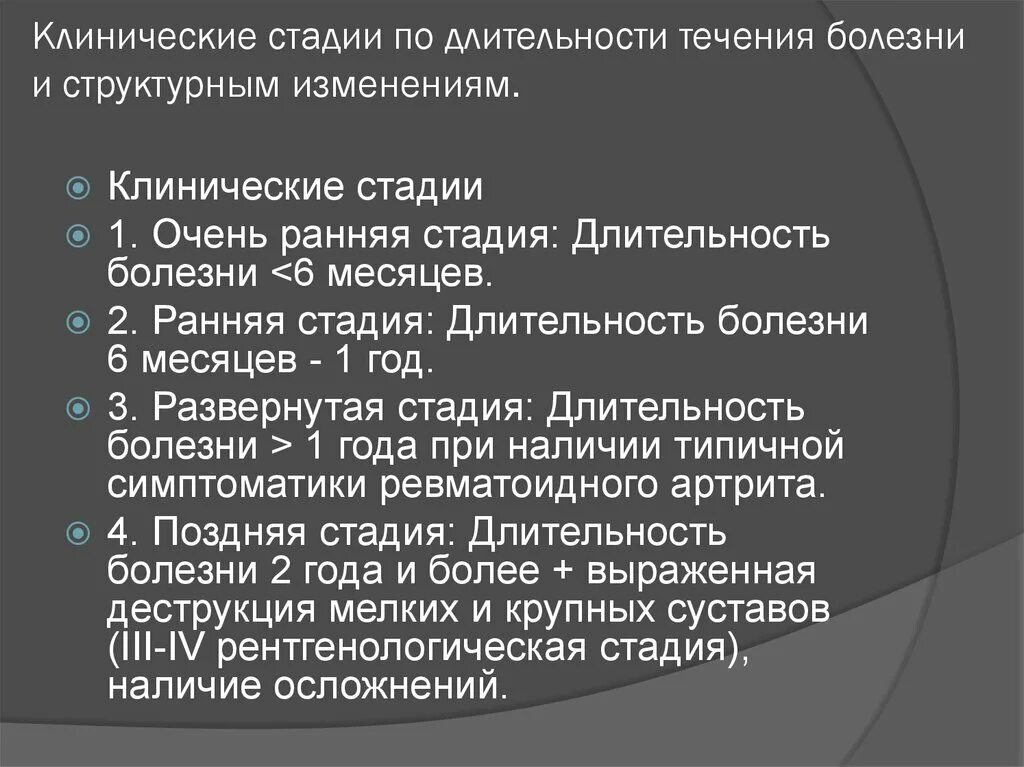 Клинические стадии по длительности течения болезни и структурным изменениям.

Клинические стадии

1. Очень ранняя стадия: Длительность болезни <6 месяцев.

2. Ранняя стадия: Длительность болезни 6 месяцев - 1 год.

3. Развернутая стадия: Длительность болезни > 1 года при наличии типичной симптоматики ревматоидного артрита.

4. Поздняя стадия: Длительность болезни 2 года и более + выраженная деструкция мелких и крупных суставов (III-IV рентгенологическая стадия), наличие осложнений.